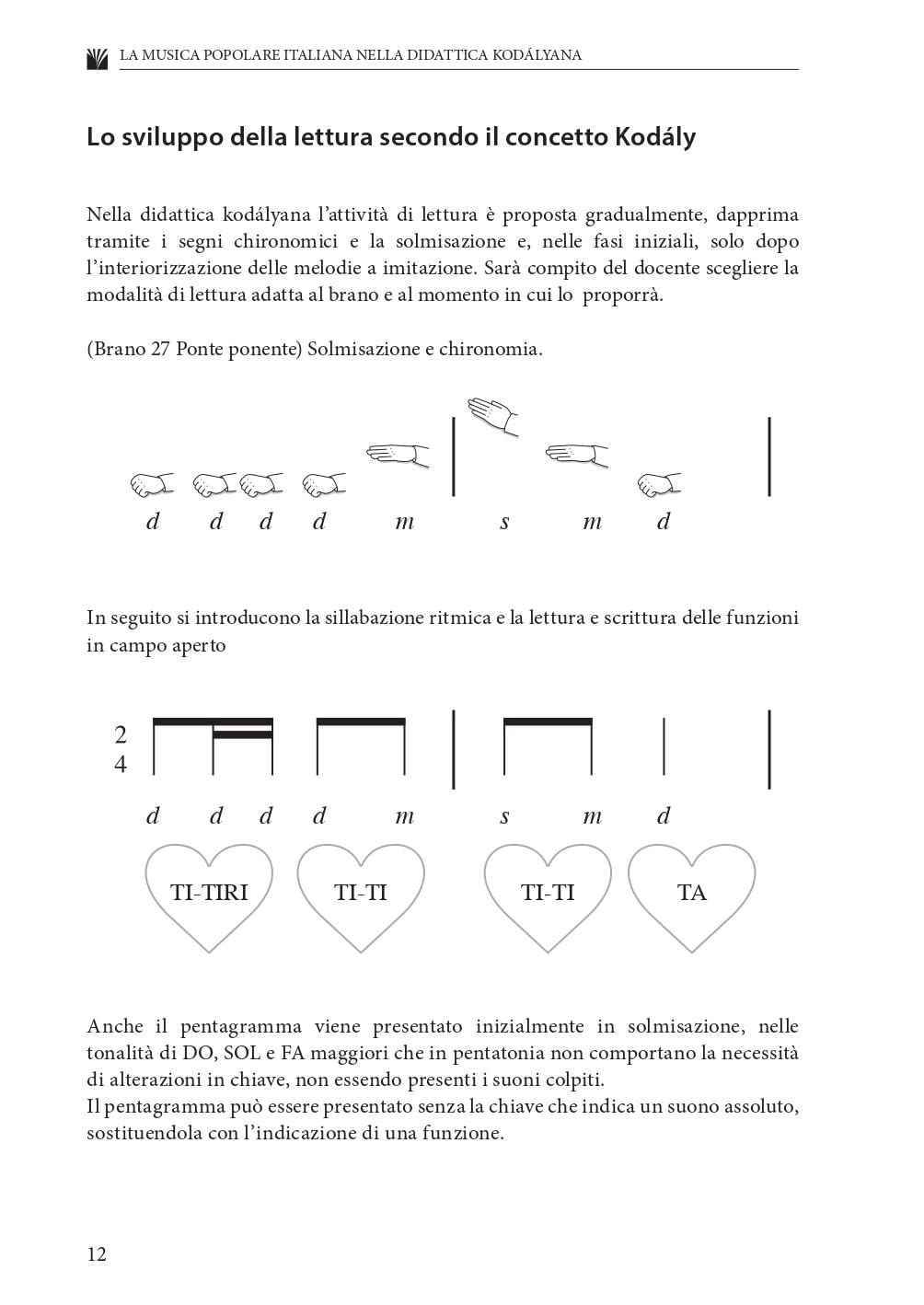 LA MUSICA POPOLARE ITALIANA NELLA DIDATTICA KODÁLYANA

Lo sviluppo della lettura secondo il concetto Kodály

Nella didattica kodályana l'attività di lettura è proposta gradualmente, dapprima tramite i segni chironomici e la solmisazione e, nelle fasi iniziali, solo dopo l'interiorizzazione delle melodie a imitazione. Sarà compito del docente scegliere la modalità di lettura adatta al brano e al momento in cui lo proporrà.

(Brano 27 Ponte ponente) Solmisazione e chironomia.

d d d d m s m d

In seguito si introducono la sillabazione ritmica e la lettura e scrittura delle funzioni in campo aperto

2
4

d d d d m s m d

TI-TIRI TI-TI TI-TI TA

Anche il pentagramma viene presentato inizialmente in solmisazione, nelle tonalità di DO, SOL e FA maggiori che in pentatonia non comportano la necessità di alterazioni in chiave, non essendo presenti i suoni colpiti.
Il pentagramma può essere presentato senza la chiave che indica un suono assoluto, sostituendola con l'indicazione di una funzione.

12